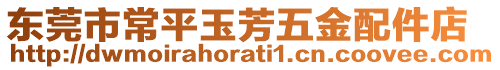 东莞市常平玉芳五金配件店
http://dwmoirahorati1.cn.coovee.com